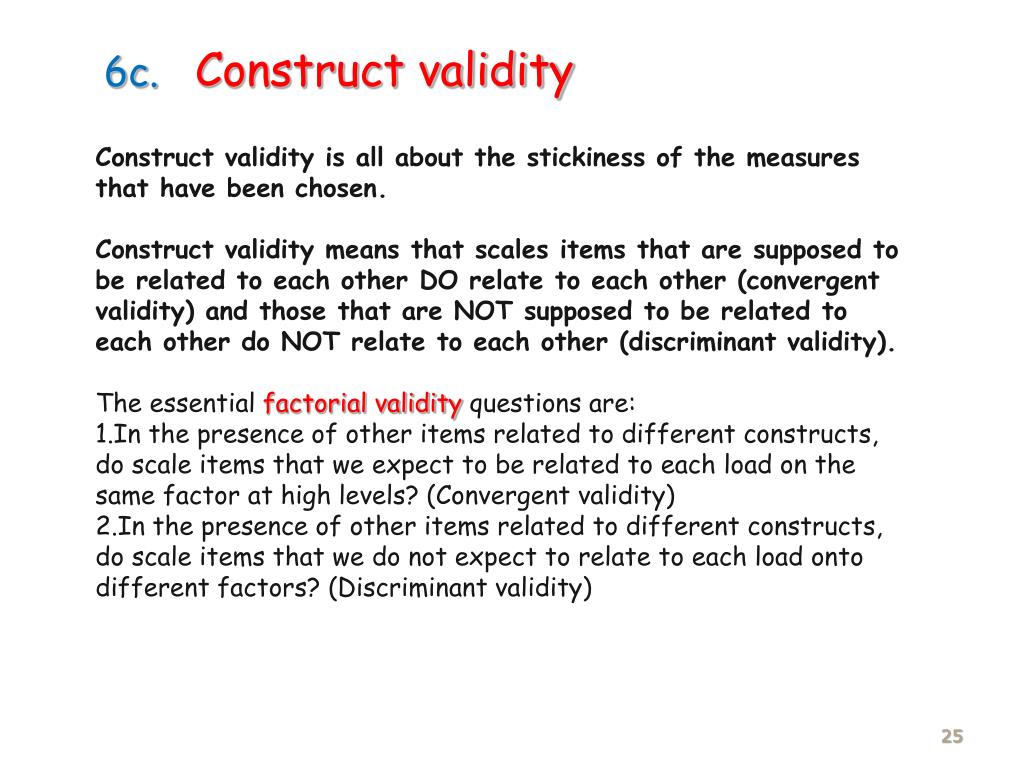 6c. Construct validity

Construct validity is all about the stickiness of the measures that have been chosen.

Construct validity means that scales items that are supposed to be related to each other DO relate to each other (convergent validity) and those that are NOT supposed to be related to each other do NOT relate to each other (discriminant validity).

The essential factorial validity questions are:
1.In the presence of other items related to different constructs, do scale items that we expect to be related to each load on the same factor at high levels? (Convergent validity)
2.In the presence of other items related to different constructs, do scale items that we do not expect to relate to each load onto different factors? (Discriminant validity)

25